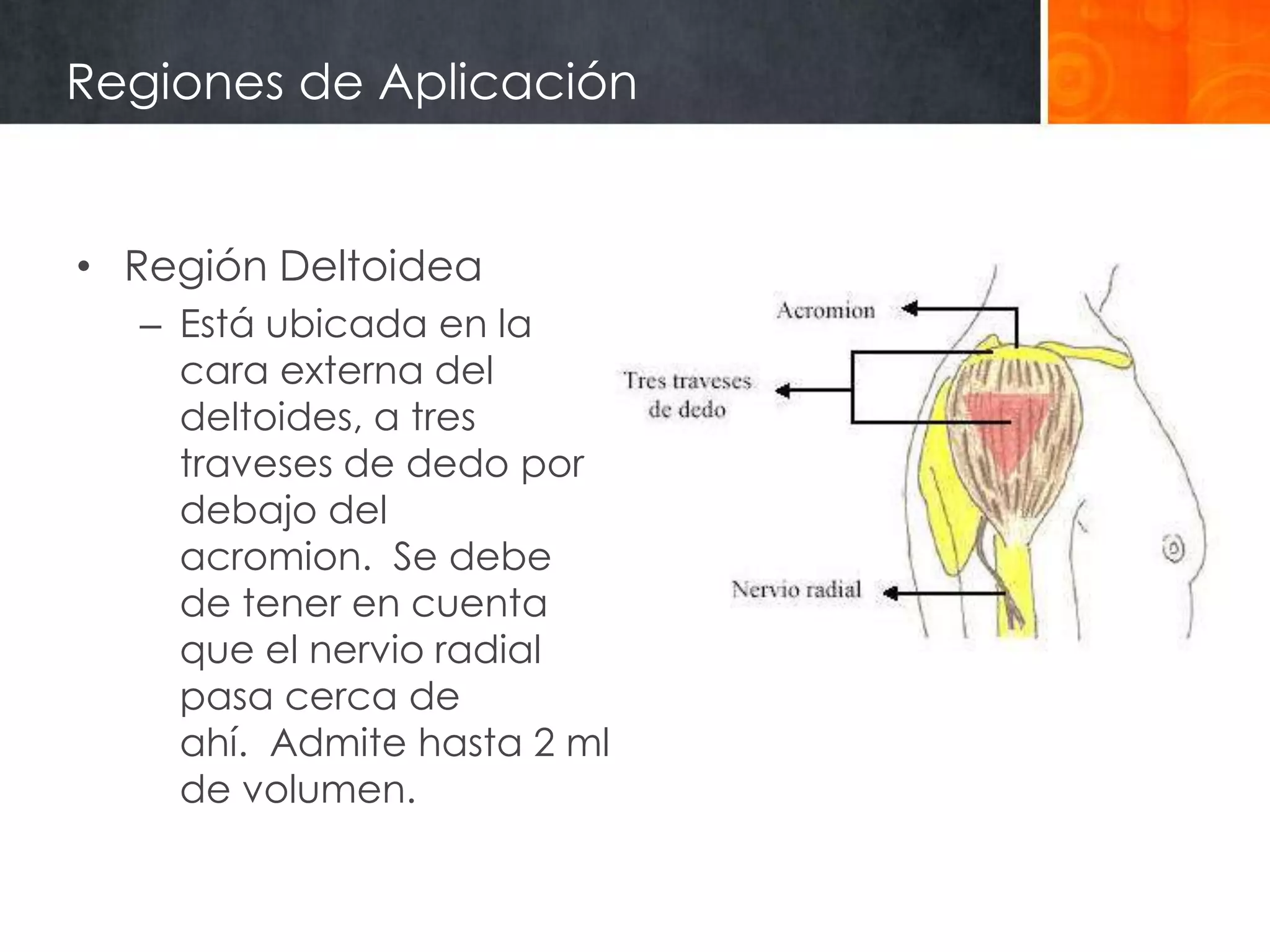 Regiones de Aplicación

• Región Deltoidea
– Está ubicada en la cara externa del deltoides, a tres traveses de dedo por debajo del acromion. Se debe de tener en cuenta que el nervio radial pasa cerca de ahí. Admite hasta 2 ml de volumen.

Acromion

Tres traveses de dedo

Nervio radial